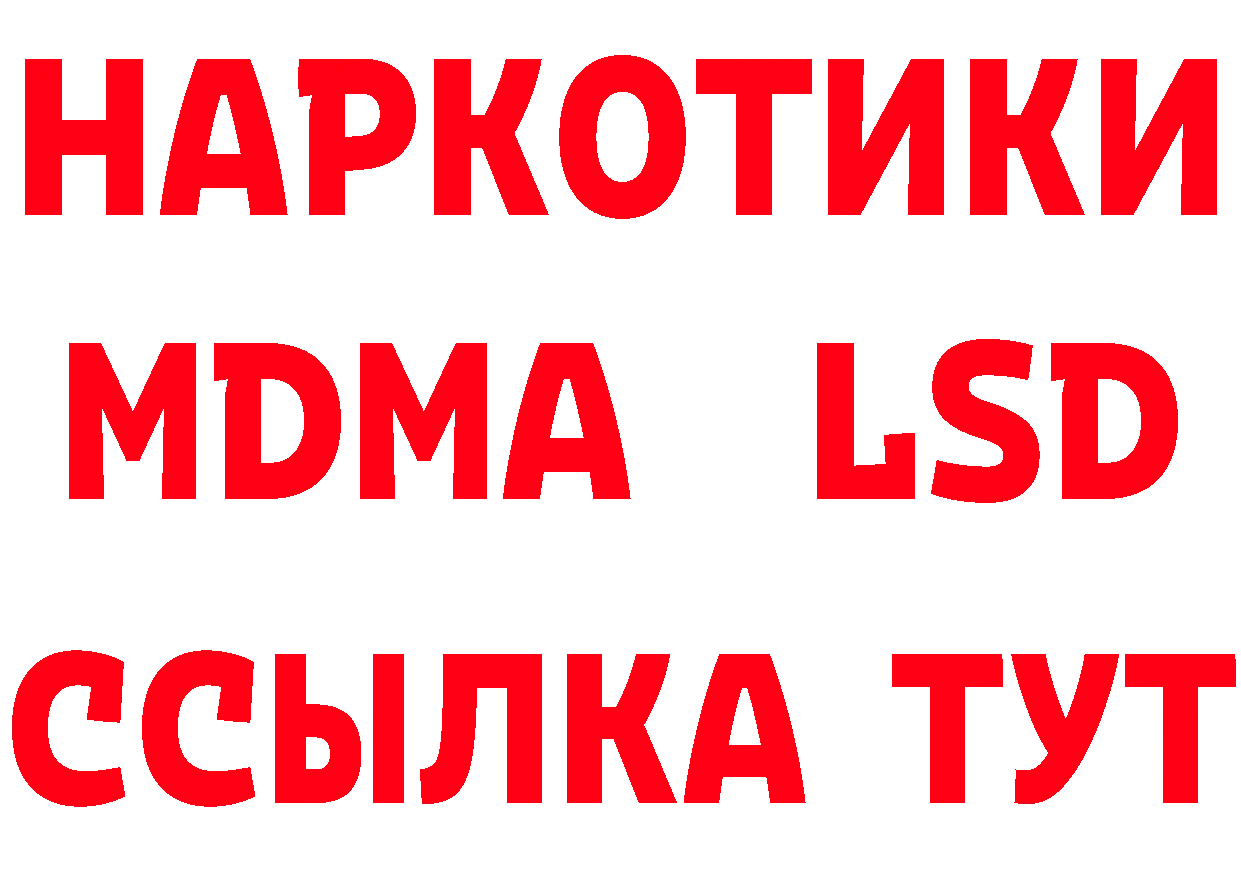 НАРКОТИКИ
MDMA LSD
ССЫЛКА ТУТ